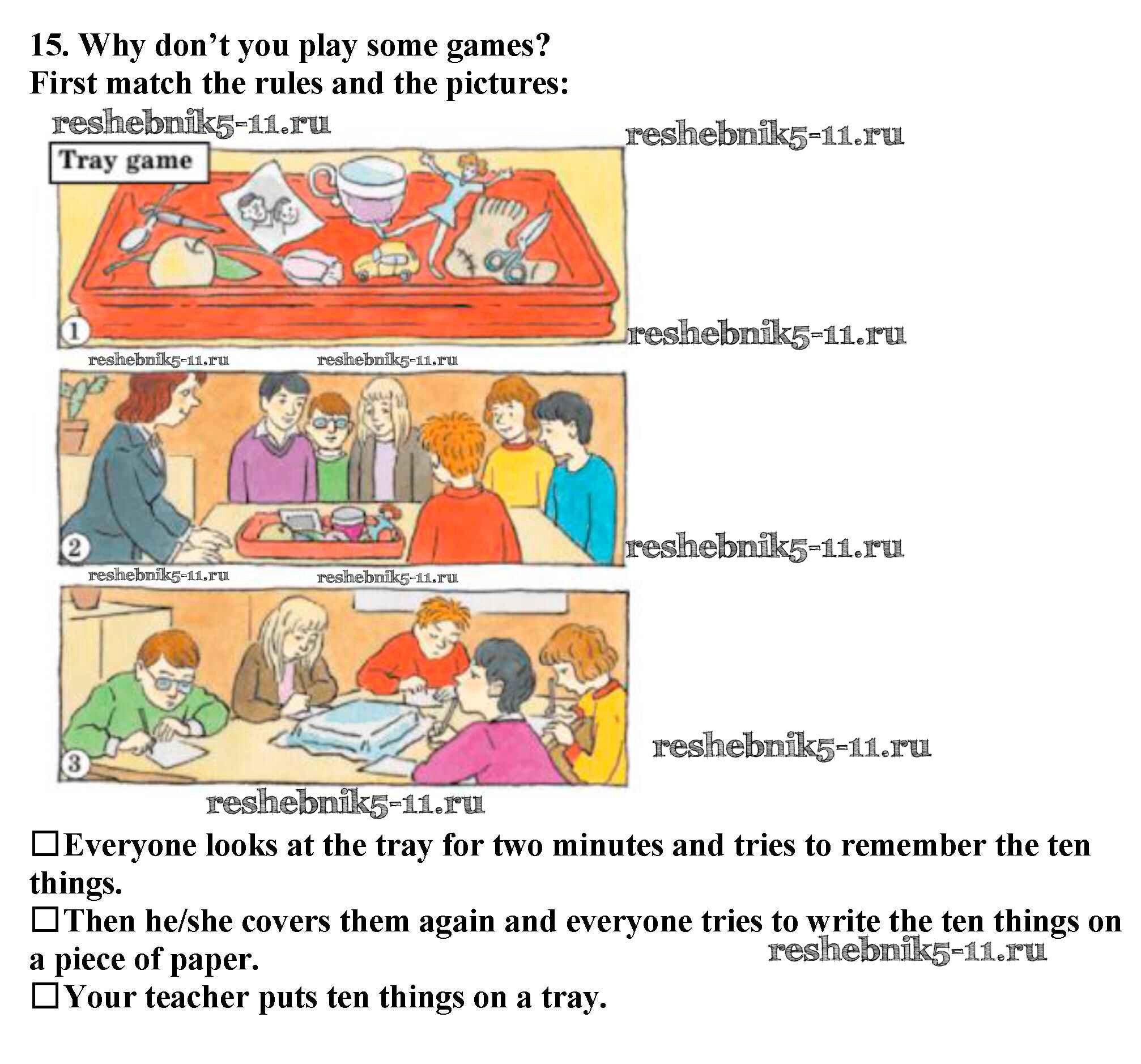 15. Why don't you play some games?
First match the rules and the pictures:

Tray game

1

2

3

☐ Everyone looks at the tray for two minutes and tries to remember the ten things.
☐ Then he/she covers them again and everyone tries to write the ten things on a piece of paper.
☐ Your teacher puts ten things on a tray.

reshebnik5-11.ru